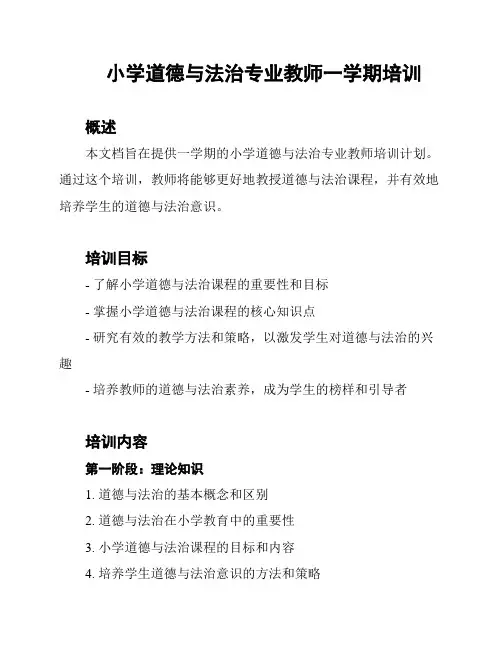 小学道德与法治专业教师一学期培训

概述

本文档旨在提供一学期的小学道德与法治专业教师培训计划。通过这个培训，教师将能够更好地教授道德与法治课程，并有效地培养学生的道德与法治意识。

培训目标

- 了解小学道德与法治课程的重要性和目标

- 掌握小学道德与法治课程的核心知识点

- 研究有效的教学方法和策略，以激发学生对道德与法治的兴趣

- 培养教师的道德与法治素养，成为学生的榜样和引导者

培训内容

第一阶段：理论知识

1. 道德与法治的基本概念和区别

2. 道德与法治在小学教育中的重要性

3. 小学道德与法治课程的目标和内容

4. 培养学生道德与法治意识的方法和策略